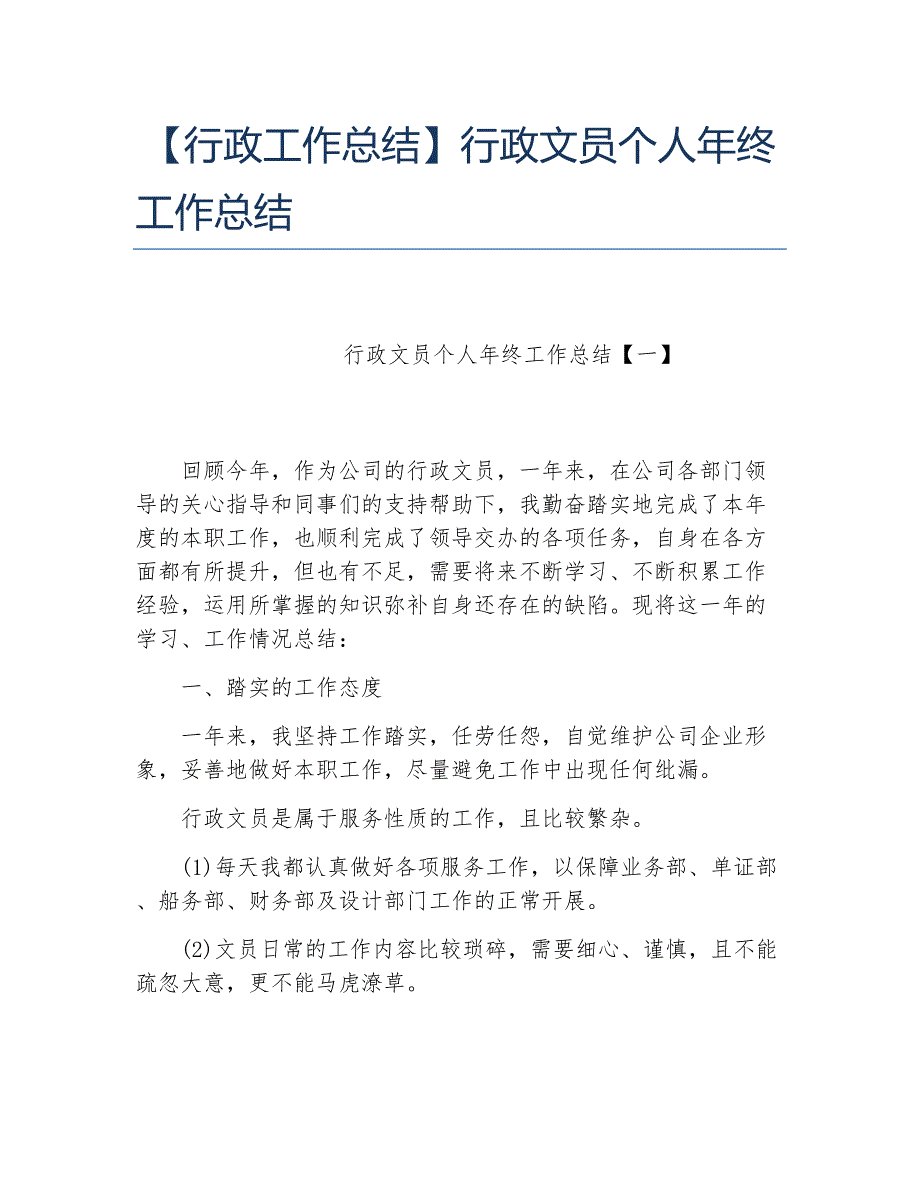 【行政工作总结】行政文员个人年终工作总结

行政文员个人年终工作总结【一】

回顾今年，作为公司的行政文员，一年来，在公司各部门领导的关心指导和同事们的支持帮助下，我勤奋踏实地完成了本年度的本职工作，也顺利完成了领导交办的各项任务，自身在各方面都有所提升，但也有不足，需要将来不断学习、不断积累工作经验，运用所掌握的知识弥补自身还存在的缺陷。现将这一年的学习、工作情况总结：

一、踏实的工作态度

一年来，我坚持工作踏实，任劳任怨，自觉维护公司企业形象，妥善地做好本职工作，尽量避免工作中出现任何纰漏。

行政文员是属于服务性质的工作，且比较繁杂。

(1)每天我都认真做好各项服务工作，以保障业务部、单证部、船务部、财务部及设计部门工作的正常开展。

(2)文员日常的工作内容比较琐碎，需要细心、谨慎，且不能疏忽大意，更不能马虎潦草。